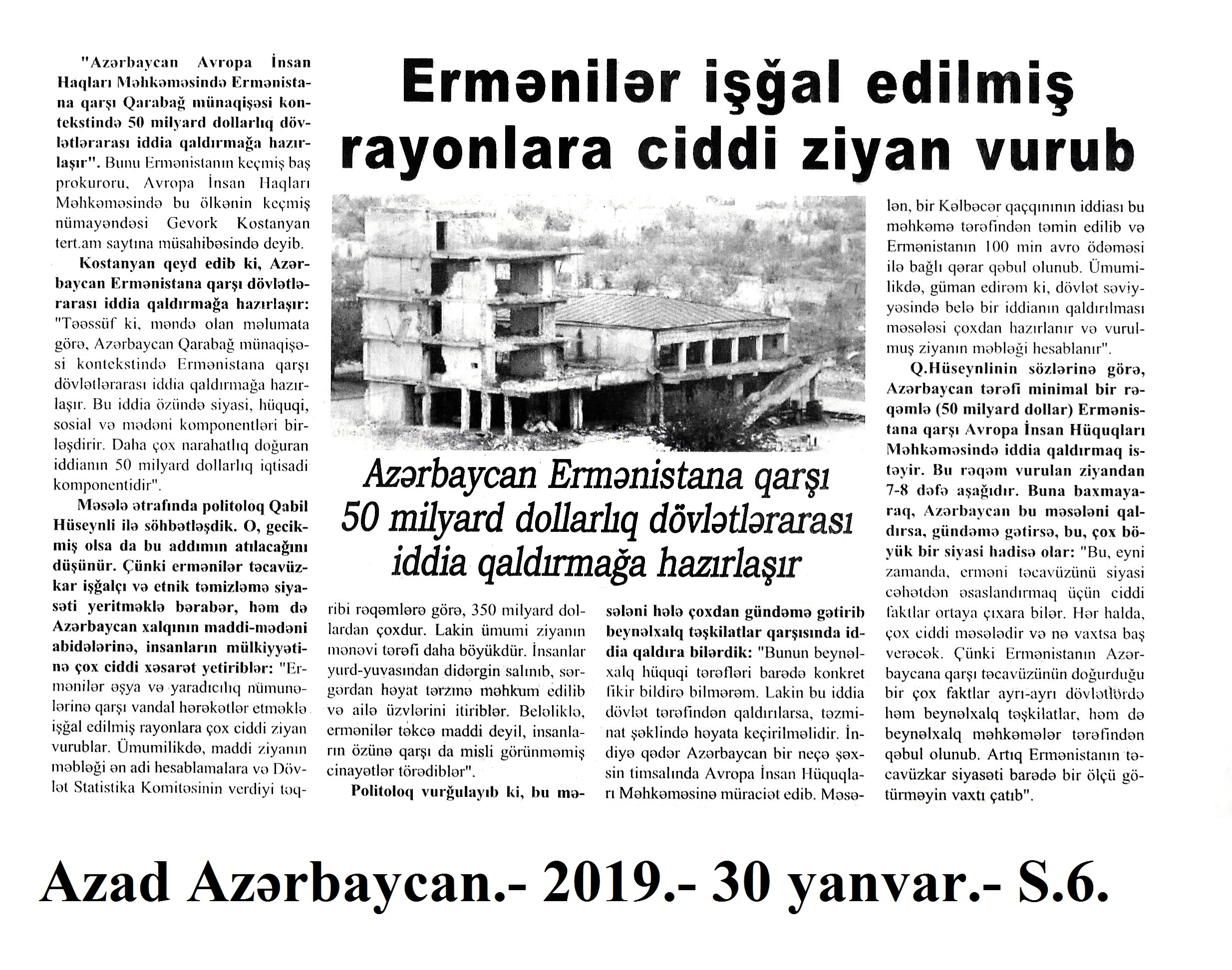 Ermənilər işğal edilmiş rayonlara ciddi ziyan vurub

Azərbaycan Ermənistana qarşı 50 milyard dollarlıq dövlətlərarası iddia qaldırmağa hazırlaşır

"Azərbaycan Avropa İnsan Haqları Məhkəməsində Ermənistana qarşı Qarabağ münaqişəsi kontekstində 50 milyard dollarlıq dövlətlərarası iddia qaldırmağa hazırlaşır". Bunu Ermənistanın keçmiş baş prokuroru, Avropa İnsan Haqları Məhkəməsində bu ölkənin keçmiş nümayəndəsi Gevork Kostanyan tert.am saytına müsahibəsində deyib.

Kostanyan qeyd edib ki, Azərbaycan Ermənistana qarşı dövlətlərarası iddia qaldırmağa hazırlaşır: "Təəssüf ki, məndə olan məlumata görə, Azərbaycan Qarabağ münaqişəsi kontekstində Ermənistana qarşı dövlətlərarası iddia qaldırmağa hazırlaşır. Bu iddia özündə siyasi, hüquqi, sosial və mədəni komponentləri birləşdirir. Daha çox narahatlıq doğuran iddianın 50 milyard dollarlıq iqtisadi komponentidir".

Məsələ ətrafında politoloq Qabil Hüseynli ilə söhbətləşdik. O, gecikmiş olsa da bu addımın atılacağını düşünür. Çünki ermənilər təcavüzkar işğalçı və etnik təmizləmə siyasəti yeritməklə bərabər, həm də Azərbaycan xalqının maddi-mədəni abidələrinə, insanların mülkiyyətinə çox ciddi xəsarət yetiriblər: "Ermənilər əşya və yaradıcılıq nümunələrinə qarşı vandal hərəkətlər etməklə işğal edilmiş rayonlara çox ciddi ziyan vurublar. Ümumilikdə, maddi ziyanın məbləği ən adi hesablamalara və Dövlət Statistika Komitəsinin verdiyi təqribi rəqəmlərə görə, 350 milyard dollardan çoxdur. Lakin ümumi ziyanın mənəvi tərəfi daha böyükdür. İnsanlar yurd-yuvasından didərgin salınıb, sərgərdan həyat tərzinə məhkum edilib və ailə üzvlərini itiriblər. Beləliklə, ermənilər təkcə maddi deyil, insanların özünə qarşı da misli görünməmiş cinayətlər törədiblər".

Politoloq vurğulayıb ki, bu məsələni hələ çoxdan gündəmə gətirib beynəlxalq təşkilatlar qarşısında iddia qaldıra bilərdik: "Bunun beynəlxalq hüquqi tərəfləri barədə konkret fikir bildirə bilmərəm. Lakin bu iddia dövlət tərəfindən qaldırılarsa, təzminat şəklində həyata keçirilməlidir. İndiyə qədər Azərbaycan bir neçə şəxsin timsalında Avropa İnsan Hüquqları Məhkəməsinə müraciət edib. Məsələn, bir Kəlbəcər qaçqınının iddiası bu məhkəmə tərəfindən təmin edilib və Ermənistanın 100 min avro ödəməsi ilə bağlı qərar qəbul olunub. Ümumilikdə, güman edirəm ki, dövlət səviyyəsində belə bir iddianın qaldırılması məsələsi çoxdan hazırlanır və vurulmuş ziyanın məbləği hesablanır".

Q.Hüseynlinin sözlərinə görə, Azərbaycan tərəfi minimal bir rəqəmlə (50 milyard dollar) Ermənistana qarşı Avropa İnsan Hüquqları Məhkəməsində iddia qaldırmaq istəyir. Bu rəqəm vurulan ziyandan 7-8 dəfə aşağıdır. Buna baxmayaraq, Azərbaycan bu məsələni qaldırsa, gündəmə gətirsə, bu, çox böyük bir siyasi hadisə olar: "Bu, eyni zamanda, erməni təcavüzünü siyasi cəhətdən əsaslandırmaq üçün ciddi faktlar ortaya çıxara bilər. Hər halda, çox ciddi məsələdir və nə vaxtsa baş verəcək. Çünki Ermənistanın Azərbaycana qarşı təcavüzünün doğurduğu bir çox faktlar ayrı-ayrı dövlətlərdə həm beynəlxalq təşkilatlar, həm də beynəlxalq məhkəmələr tərəfindən qəbul olunub. Artıq Ermənistanın təcavüzkar siyasəti barədə bir ölçü götürməyin vaxtı çatıb".

Azad Azərbaycan.- 2019.- 30 yanvar.- S.6.